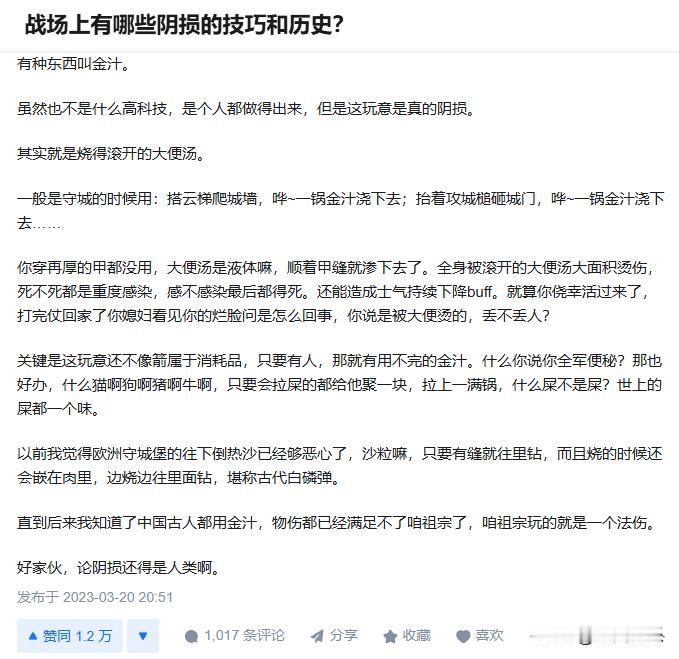 战场上有哪些阴损的技巧和历史?

有种东西叫金汁。

虽然也不是什么高科技，是个人都做得出来，但是这玩意是真的阴损。

其实就是烧得滚开的大便汤。

一般是守城的时候用：搭云梯爬城墙，哗~一锅金汁浇下去；抬着攻城槌砸城门，哗~一锅金汁浇下去……

你穿再厚的甲都没用，大便汤是液体嘛，顺着甲缝就渗下去了。全身被滚开的大便汤大面积烫伤，死不死都是重度感染，感不感染最后都得死。还能造成士气持续下降buff。就算你侥幸活过来了，打完仗回家了你媳妇看见你的烂脸问是怎么回事，你说是被大便烫的，丢不丢人？

关键是这玩意还不像箭属于消耗品，只要有人，那就有用不完的金汁。什么你说你全军便秘？那也好办，什么猫啊狗啊猪啊牛啊，只要会拉屎的都给他聚一块，拉上一满锅，什么屎不是屎？世上的屎都一个味。

以前我觉得欧洲守城堡的往下倒热沙已经够恶心了，沙粒嘛，只要有缝就往里钻，而且烧的时候还会嵌在肉里，边烧边往里面钻，堪称古代白磷弹。

直到后来我知道了中国古人都用金汁，物伤都已经满足不了咱祖宗了，咱祖宗玩的就是一个法伤。

好家伙，论阴损还得是人类啊。

发布于 2023-03-20 20:51

▲ 赞同 1.2 万 ▼ 1,017 条评论 分享 收藏 喜欢